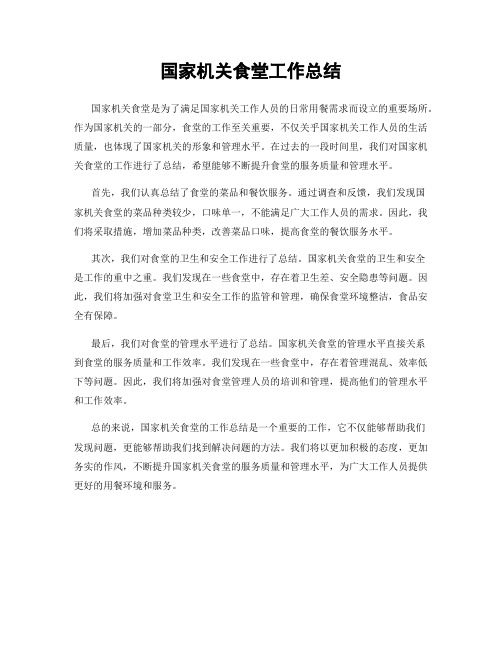 国家机关食堂工作总结

国家机关食堂是为了满足国家机关工作人员的日常用餐需求而设立的重要场所。作为国家机关的一部分，食堂的工作至关重要，不仅关乎国家机关工作人员的生活质量，也体现了国家机关的形象和管理水平。在过去的一段时间里，我们对国家机关食堂的工作进行了总结，希望能够不断提升食堂的服务质量和管理水平。

首先，我们认真总结了食堂的菜品和餐饮服务。通过调查和反馈，我们发现国家机关食堂的菜品种类较少，口味单一，不能满足广大工作人员的需求。因此，我们将采取措施，增加菜品种类，改善菜品口味，提高食堂的餐饮服务水平。

其次，我们对食堂的卫生和安全工作进行了总结。国家机关食堂的卫生和安全是工作的重中之重。我们发现在一些食堂中，存在着卫生差、安全隐患等问题。因此，我们将加强对食堂卫生和安全工作的监管和管理，确保食堂环境整洁，食品安全有保障。

最后，我们对食堂的管理水平进行了总结。国家机关食堂的管理水平直接关系到食堂的服务质量和工作效率。我们发现在一些食堂中，存在着管理混乱、效率低下等问题。因此，我们将加强对食堂管理人员的培训和管理，提高他们的管理水平和工作效率。

总的来说，国家机关食堂的工作总结是一个重要的工作，它不仅能够帮助我们发现问题，更能够帮助我们找到解决问题的方法。我们将以更加积极的态度，更加务实的作风，不断提升国家机关食堂的服务质量和管理水平，为广大工作人员提供更好的用餐环境和服务。